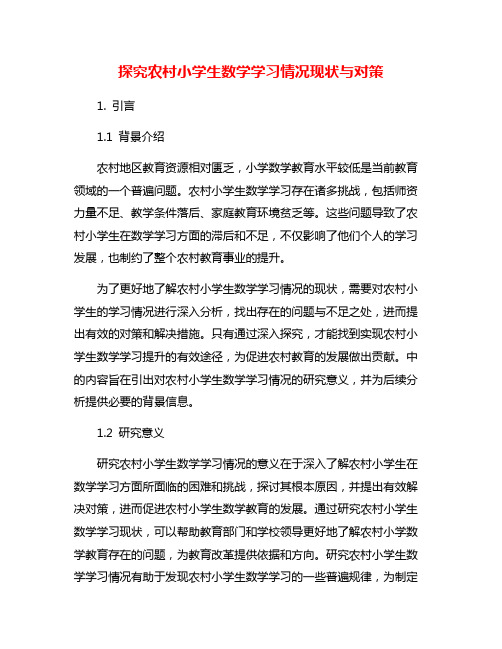 探究农村小学生数学学习情况现状与对策

1. 引言

1.1 背景介绍

农村地区教育资源相对匮乏，小学数学教育水平较低是当前教育领域的一个普遍问题。农村小学生数学学习存在诸多挑战，包括师资力量不足、教学条件落后、家庭教育环境贫乏等。这些问题导致了农村小学生在数学学习方面的滞后和不足，不仅影响了他们个人的学习发展，也制约了整个农村教育事业的提升。

为了更好地了解农村小学生数学学习情况的现状，需要对农村小学生的学习情况进行深入分析，找出存在的问题与不足之处，进而提出有效的对策和解决措施。只有通过深入探究，才能找到实现农村小学生数学学习提升的有效途径，为促进农村教育的发展做出贡献。中的内容旨在引出对农村小学生数学学习情况的研究意义，并为后续分析提供必要的背景信息。

1.2 研究意义

研究农村小学生数学学习情况的意义在于深入了解农村小学生在数学学习方面所面临的困难和挑战，探讨其根本原因，并提出有效解决对策，进而促进农村小学生数学教育的发展。通过研究农村小学生数学学习现状，可以帮助教育部门和学校领导更好地了解农村小学数学教育存在的问题，为教育改革提供依据和方向。研究农村小学生数学学习情况有助于发现农村小学生数学学习的一些普遍规律，为制定